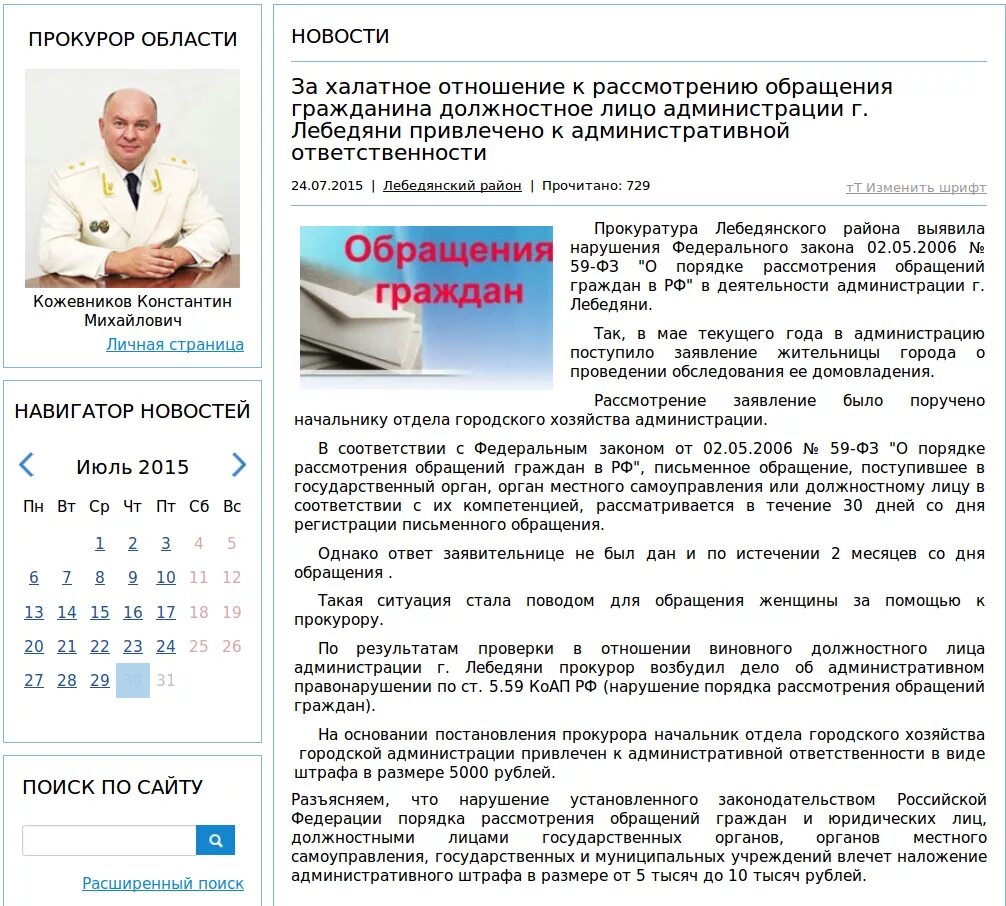 ПРОКУРОР ОБЛАСТИ

Кожевников Константин Михайлович

Личная страница

НАВИГАТОР НОВОСТЕЙ

Июль 2015

| Пн | Вт | Ср | Чт | Пт | Сб | Вс |
|---|---|---|---|---|---|---|
| | | 1 | 2 | 3 | 4 | 5 |
| 6 | 7 | 8 | 9 | 10 | 11 | 12 |
| 13 | 14 | 15 | 16 | 17 | 18 | 19 |
| 20 | 21 | 22 | 23 | 24 | 25 | 26 |
| 27 | 28 | 29 | 30 | 31 | | |

ПОИСК ПО САЙТУ

Расширенный поиск

НОВОСТИ

За халатное отношение к рассмотрению обращения гражданина должностное лицо администрации г. Лебедяни привлечено к административной ответственности

24.07.2015 | Лебедянский район | Прочитано: 729

тТ Изменить шрифт

Обращения граждан

Прокуратура Лебедянского района выявила нарушения Федерального закона 02.05.2006 № 59-ФЗ "О порядке рассмотрения обращений граждан в РФ" в деятельности администрации г. Лебедяни.

Так, в мае текущего года в администрацию поступило заявление жительницы города о проведении обследования ее домовладения.

Рассмотрение заявление было поручено начальнику отдела городского хозяйства администрации.

В соответствии с Федеральным законом от 02.05.2006 № 59-ФЗ "О порядке рассмотрения обращений граждан в РФ", письменное обращение, поступившее в государственный орган, орган местного самоуправления или должностному лицу в соответствии с их компетенцией, рассматривается в течение 30 дней со дня регистрации письменного обращения.

Однако ответ заявительнице не был дан и по истечении 2 месяцев со дня обращения .

Такая ситуация стала поводом для обращения женщины за помощью к прокурору.

По результатам проверки в отношении виновного должностного лица администрации г. Лебедяни прокурор возбудил дело об административном правонарушении по ст. 5.59 КоАП РФ (нарушение порядка рассмотрения обращений граждан).

На основании постановления прокурора начальник отдела городского хозяйства городской администрации привлечен к административной ответственности в виде штрафа в размере 5000 рублей.

Разъясняем, что нарушение установленного законодательством Российской Федерации порядка рассмотрения обращений граждан и юридических лиц, должностными лицами государственных органов, органов местного самоуправления, государственных и муниципальных учреждений влечет наложение административного штрафа в размере от 5 тысяч до 10 тысяч рублей.